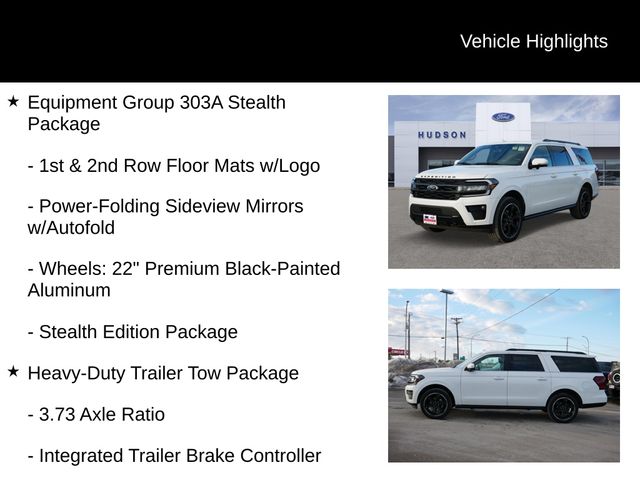 Vehicle Highlights

★ Equipment Group 303A Stealth Package

- 1st & 2nd Row Floor Mats w/Logo

- Power-Folding Sideview Mirrors w/Autofold

- Wheels: 22" Premium Black-Painted Aluminum

- Stealth Edition Package

★ Heavy-Duty Trailer Tow Package

- 3.73 Axle Ratio

- Integrated Trailer Brake Controller

HUDSON